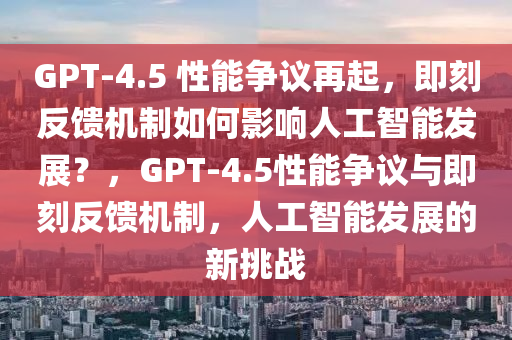 GPT-4.5 性能争议再起，即刻反馈机制如何影响人工智能发展？，GPT-4.5性能争议与即刻反馈机制，人工智能发展的新挑战